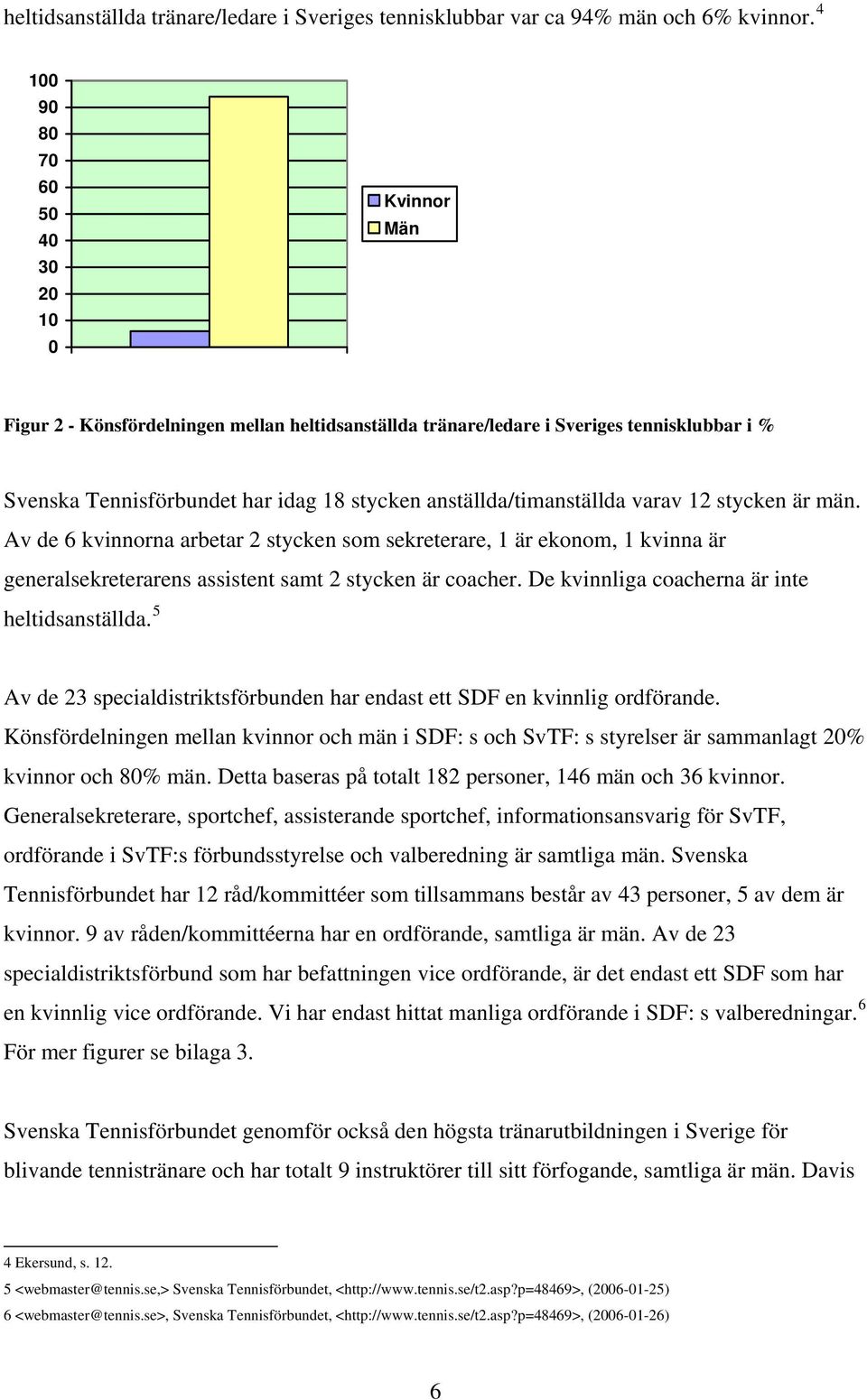 heltidsanställda tränare/ledare i Sveriges tennisklubbar var ca 94% män och 6% kvinnor. $^4$

100
90
80
70
60
50
40
30
20
10
0

Kvinnor
Män

Figur 2 - Könsfördelningen mellan heltidsanställda tränare/ledare i Sveriges tennisklubbar i %

Svenska Tennisförbundet har idag 18 stycken anställda/timanställda varav 12 stycken är män. Av de 6 kvinnorna arbetar 2 stycken som sekreterare, 1 är ekonom, 1 kvinna är generalsekreterarens assistent samt 2 stycken är coacher. De kvinnliga coacherna är inte heltidsanställda. $^5$

Av de 23 specialdistriktsförbunden har endast ett SDF en kvinnlig ordförande. Könsfördelningen mellan kvinnor och män i SDF: s och SvTF: s styrelser är sammanlagt 20% kvinnor och 80% män. Detta baseras på totalt 182 personer, 146 män och 36 kvinnor. Generalsekreterare, sportchef, assisterande sportchef, informationsansvarig för SvTF, ordförande i SvTF:s förbundsstyrelse och valberedning är samtliga män. Svenska Tennisförbundet har 12 råd/kommittéer som tillsammans består av 43 personer, 5 av dem är kvinnor. 9 av råden/kommittéerna har en ordförande, samtliga är män. Av de 23 specialdistriktsförbund som har befattningen vice ordförande, är det endast ett SDF som har en kvinnlig vice ordförande. Vi har endast hittat manliga ordförande i SDF: s valberedningar. $^6$ För mer figurer se bilaga 3.

Svenska Tennisförbundet genomför också den högsta tränarutbildningen i Sverige för blivande tennistränare och har totalt 9 instruktörer till sitt förfogande, samtliga är män. Davis

4 Ekersund, s. 12.
5 <webmaster@tennis.se,> Svenska Tennisförbundet, <http://www.tennis.se/t2.asp?p=48469>, (2006-01-25)
6 <webmaster@tennis.se>, Svenska Tennisförbundet, <http://www.tennis.se/t2.asp?p=48469>, (2006-01-26)

6